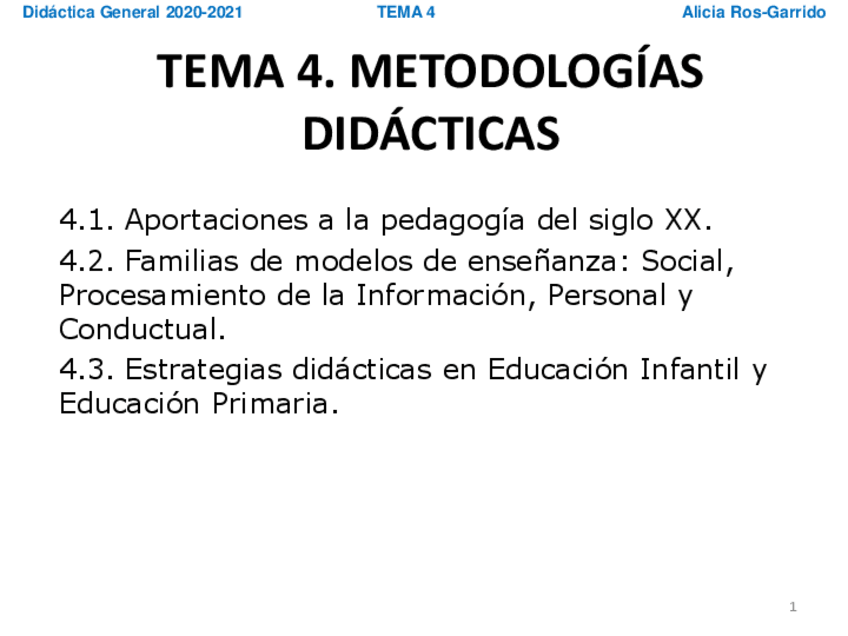 Didáctica General 2020-2021 TEMA 4 Alicia Ros-Garrido

TEMA 4. METODOLOGÍAS DIDÁCTICAS

4.1. Aportaciones a la pedagogía del siglo XX.

4.2. Familias de modelos de enseñanza: Social, Procesamiento de la Información, Personal y Conductual.

4.3. Estrategias didácticas en Educación Infantil y Educación Primaria.

1